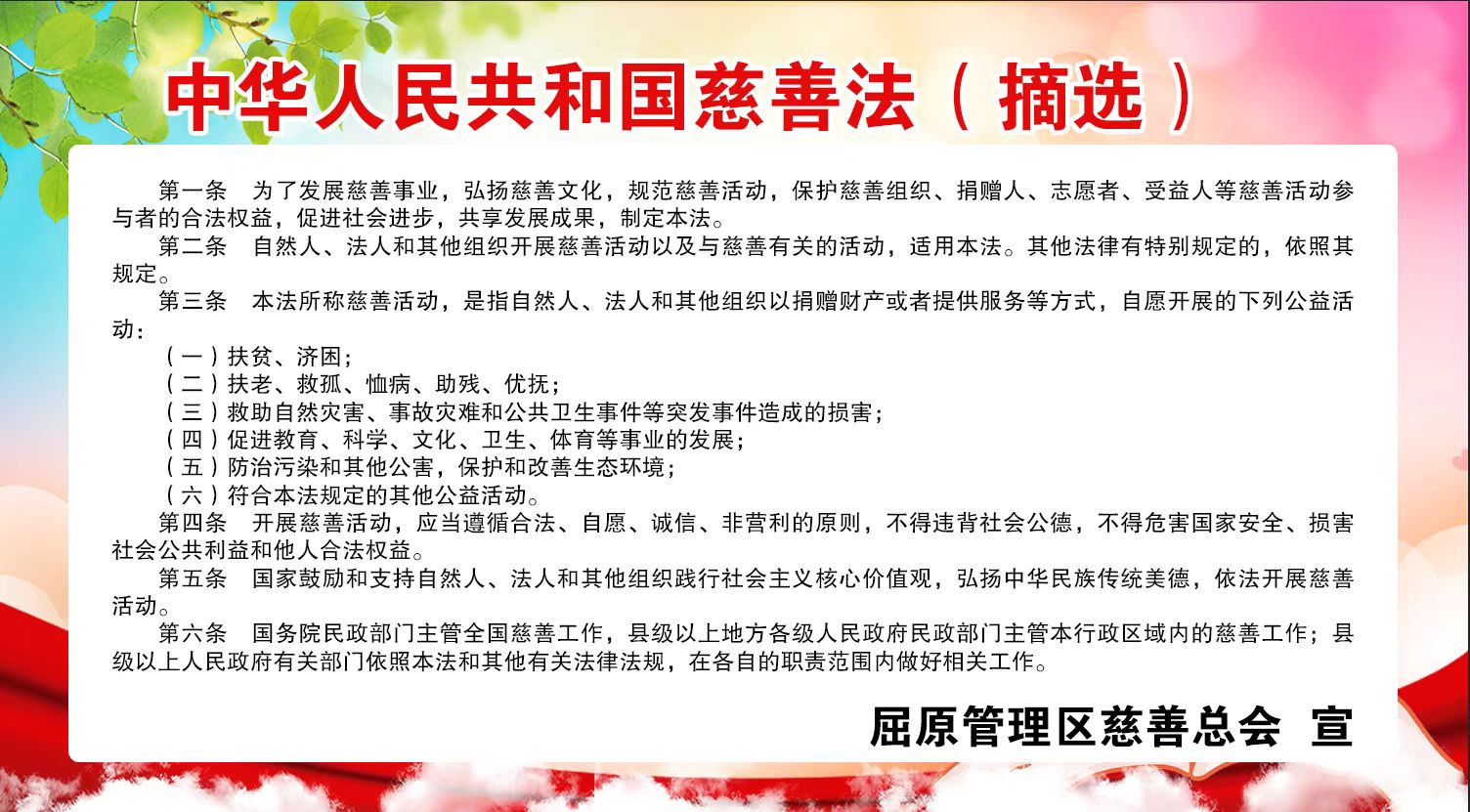 中华人民共和国慈善法（摘选）

第一条　为了发展慈善事业，弘扬慈善文化，规范慈善活动，保护慈善组织、捐赠人、志愿者、受益人等慈善活动参与者的合法权益，促进社会进步，共享发展成果，制定本法。

第二条　自然人、法人和其他组织开展慈善活动以及与慈善有关的活动，适用本法。其他法律有特别规定的，依照其规定。

第三条　本法所称慈善活动，是指自然人、法人和其他组织以捐赠财产或者提供服务等方式，自愿开展的下列公益活动：

（一）扶贫、济困；

（二）扶老、救孤、恤病、助残、优抚；

（三）救助自然灾害、事故灾难和公共卫生事件等突发事件造成的损害；

（四）促进教育、科学、文化、卫生、体育等事业的发展；

（五）防治污染和其他公害，保护和改善生态环境；

（六）符合本法规定的其他公益活动。

第四条　开展慈善活动，应当遵循合法、自愿、诚信、非营利的原则，不得违背社会公德，不得危害国家安全、损害社会公共利益和他人合法权益。

第五条　国家鼓励和支持自然人、法人和其他组织践行社会主义核心价值观，弘扬中华民族传统美德，依法开展慈善活动。

第六条　国务院民政部门主管全国慈善工作，县级以上地方各级人民政府民政部门主管本行政区域内的慈善工作；县级以上人民政府有关部门依照本法和其他有关法律法规，在各自的职责范围内做好相关工作。

屈原管理区慈善总会　宣